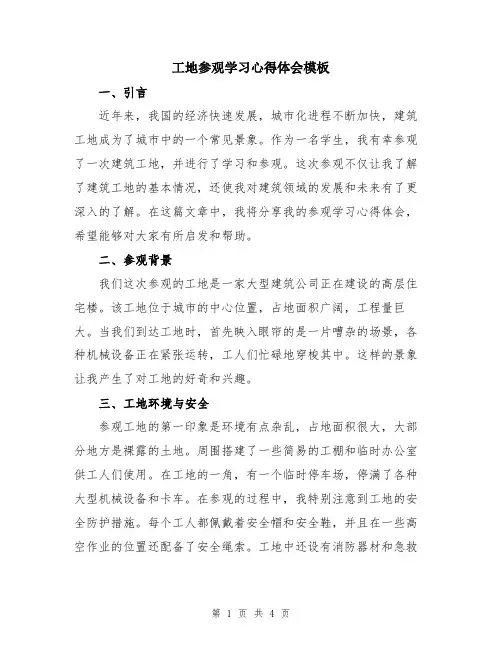 工地参观学习心得体会模板

一、引言

近年来，我国的经济快速发展，城市化进程不断加快，建筑工地成为了城市中的一个常见景象。作为一名学生，我有幸参观了一次建筑工地，并进行了学习和参观。这次参观不仅让我了解了建筑工地的基本情况，还使我对建筑领域的发展和未来有了更深入的了解。在这篇文章中，我将分享我的参观学习心得体会，希望能够对大家有所启发和帮助。

二、参观背景

我们这次参观的工地是一家大型建筑公司正在建设的高层住宅楼。该工地位于城市的中心位置，占地面积广阔，工程量巨大。当我们到达工地时，首先映入眼帘的是一片嘈杂的场景，各种机械设备正在紧张运转，工人们忙碌地穿梭其中。这样的景象让我产生了对工地的好奇和兴趣。

三、工地环境与安全

参观工地的第一印象是环境有点杂乱，占地面积很大，大部分地方是裸露的土地。周围搭建了一些简易的工棚和临时办公室供工人们使用。在工地的一角，有一个临时停车场，停满了各种大型机械设备和卡车。在参观的过程中，我特别注意到工地的安全防护措施。每个工人都佩戴着安全帽和安全鞋，并且在一些高空作业的位置还配备了安全绳索。工地中还设有消防器材和急救

第 1 页 共 4 页